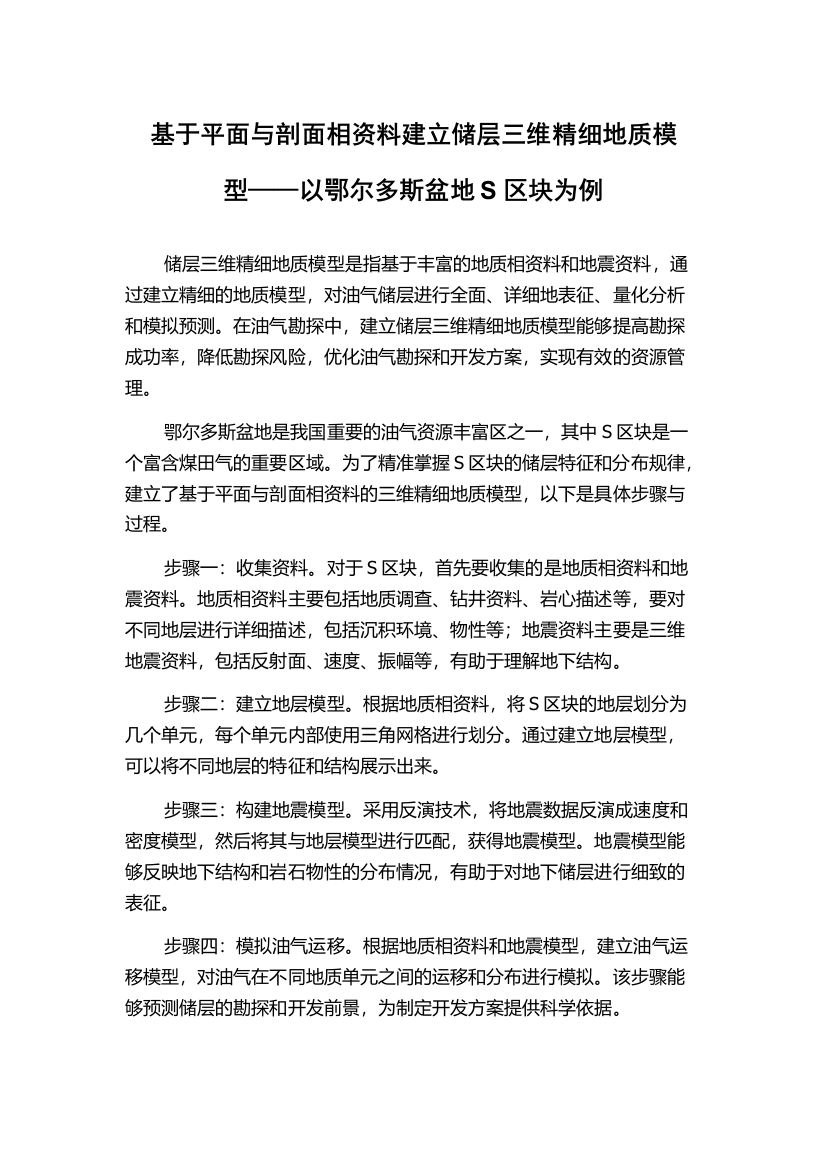 基于平面与剖面相资料建立储层三维精细地质模型——以鄂尔多斯盆地 S 区块为例

储层三维精细地质模型是指基于丰富的地质相资料和地震资料，通过建立精细的地质模型，对油气储层进行全面、详细地表征、量化分析和模拟预测。在油气勘探中，建立储层三维精细地质模型能够提高勘探成功率，降低勘探风险，优化油气勘探和开发方案，实现有效的资源管理。

鄂尔多斯盆地是我国重要的油气资源丰富区之一，其中 S 区块是一个富含煤田气的重要区域。为了精准掌握 S 区块的储层特征和分布规律，建立了基于平面与剖面相资料的三维精细地质模型，以下是具体步骤与过程。

步骤一：收集资料。对于 S 区块，首先要收集的是地质相资料和地震资料。地质相资料主要包括地质调查、钻井资料、岩心描述等，要对不同地层进行详细描述，包括沉积环境、物性等；地震资料主要是三维地震资料，包括反射面、速度、振幅等，有助于理解地下结构。

步骤二：建立地层模型。根据地质相资料，将 S 区块的地层划分为几个单元，每个单元内部使用三角网格进行划分。通过建立地层模型，可以将不同地层的特征和结构展示出来。

步骤三：构建地震模型。采用反演技术，将地震数据反演成速度和密度模型，然后将其与地层模型进行匹配，获得地震模型。地震模型能够反映地下结构和岩石物性的分布情况，有助于对地下储层进行细致的表征。

步骤四：模拟油气运移。根据地质相资料和地震模型，建立油气运移模型，对油气在不同地质单元之间的运移和分布进行模拟。该步骤能够预测储层的勘探和开发前景，为制定开发方案提供科学依据。